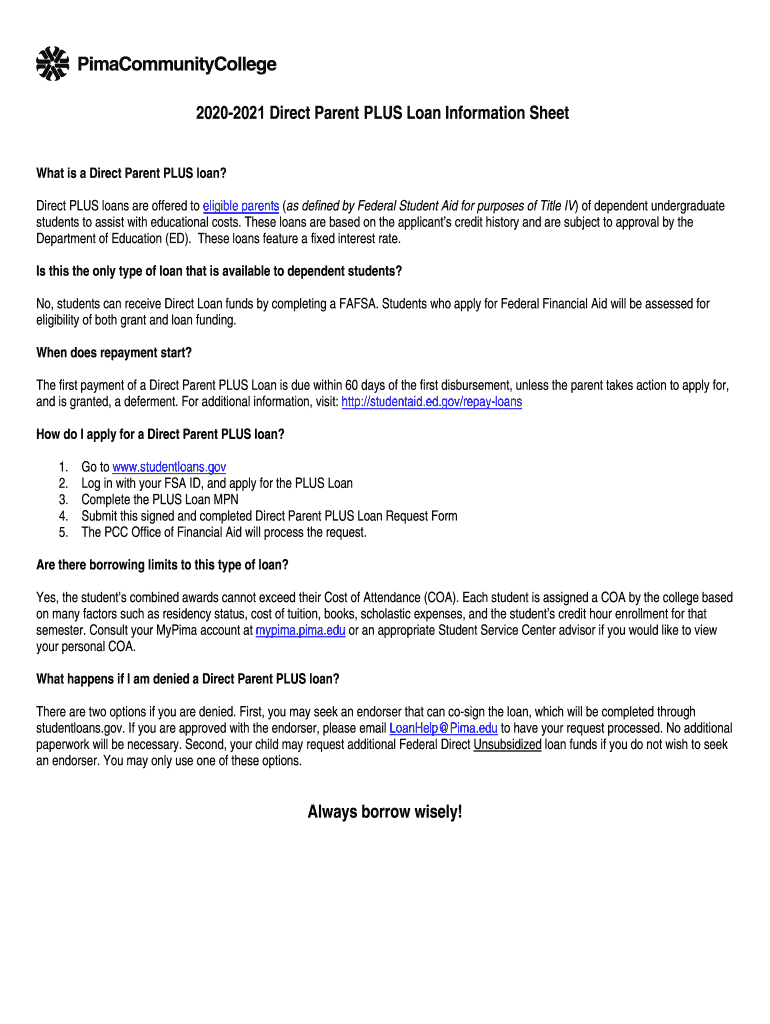 PimaCommunityCollege

2020-2021 Direct Parent PLUS Loan Information Sheet

What is a Direct Parent PLUS loan?

Direct PLUS loans are offered to eligible parents (as defined by Federal Student Aid for purposes of Title IV) of dependent undergraduate students to assist with educational costs. These loans are based on the applicant's credit history and are subject to approval by the Department of Education (ED). These loans feature a fixed interest rate.

Is this the only type of loan that is available to dependent students?

No, students can receive Direct Loan funds by completing a FAFSA. Students who apply for Federal Financial Aid will be assessed for eligibility of both grant and loan funding.

When does repayment start?

The first payment of a Direct Parent PLUS Loan is due within 60 days of the first disbursement, unless the parent takes action to apply for, and is granted, a deferment. For additional information, visit: http://studentaid.ed.gov/repay-loans

How do I apply for a Direct Parent PLUS loan?

1. Go to www.studentloans.gov
2. Log in with your FSA ID, and apply for the PLUS Loan
3. Complete the PLUS Loan MPN
4. Submit this signed and completed Direct Parent PLUS Loan Request Form
5. The PCC Office of Financial Aid will process the request.

Are there borrowing limits to this type of loan?

Yes, the student's combined awards cannot exceed their Cost of Attendance (COA). Each student is assigned a COA by the college based on many factors such as residency status, cost of tuition, books, scholastic expenses, and the student's credit hour enrollment for that semester. Consult your MyPima account at mypima.pima.edu or an appropriate Student Service Center advisor if you would like to view your personal COA.

What happens if I am denied a Direct Parent PLUS loan?

There are two options if you are denied. First, you may seek an endorser that can co-sign the loan, which will be completed through studentloans.gov. If you are approved with the endorser, please email LoanHelp@Pima.edu to have your request processed. No additional paperwork will be necessary. Second, your child may request additional Federal Direct Unsubsidized loan funds if you do not wish to seek an endorser. You may only use one of these options.

Always borrow wisely!